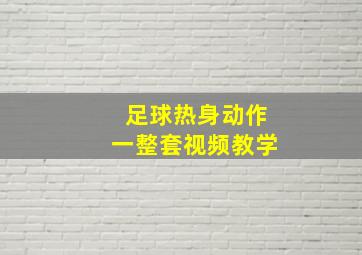 足球热身动作
一整套视频教学